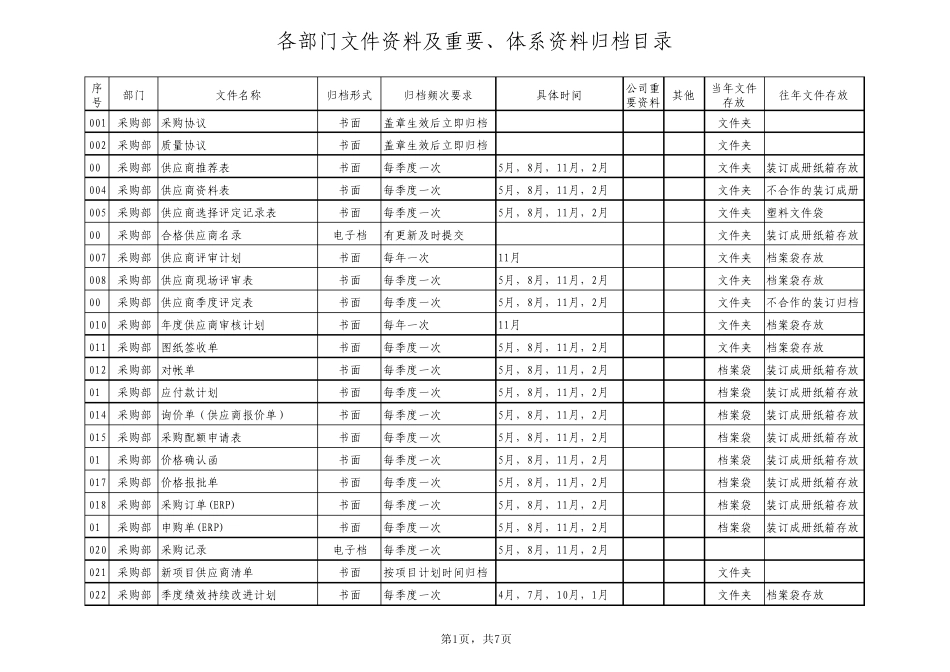 各部门文件资料及重要、体系资料归档目录

| 序号 | 部门 | 文件名称 | 归档形式 | 归档频次要求 | 具体时间 | 公司重要资料 | 其他 | 当年文件存放 | 往年文件存放 |
|---|---|---|---|---|---|---|---|---|---|
| 001 | 采购部 | 采购协议 | 书面 | 盖章生效后立即归档 | | | | 文件夹 | |
| 002 | 采购部 | 质量协议 | 书面 | 盖章生效后立即归档 | | | | 文件夹 | |
| 00 | 采购部 | 供应商推荐表 | 书面 | 每季度一次 | 5月，8月，11月，2月 | | | 文件夹 | 装订成册纸箱存放 |
| 004 | 采购部 | 供应商资料表 | 书面 | 每季度一次 | 5月，8月，11月，2月 | | | 文件夹 | 不合作的装订成册 |
| 005 | 采购部 | 供应商选择评定记录表 | 书面 | 每季度一次 | 5月，8月，11月，2月 | | | 文件夹 | 塑料文件袋 |
| 00 | 采购部 | 合格供应商名录 | 电子档 | 有更新及时提交 | | | | 文件夹 | 装订成册纸箱存放 |
| 007 | 采购部 | 供应商评审计划 | 书面 | 每年一次 | 11月 | | | 文件夹 | 档案袋存放 |
| 008 | 采购部 | 供应商现场评审表 | 书面 | 每季度一次 | 5月，8月，11月，2月 | | | 文件夹 | 档案袋存放 |
| 00 | 采购部 | 供应商季度评定表 | 书面 | 每季度一次 | 5月，8月，11月，2月 | | | 文件夹 | 不合作的装订归档 |
| 010 | 采购部 | 年度供应商审核计划 | 书面 | 每年一次 | 11月 | | | 文件夹 | 档案袋存放 |
| 011 | 采购部 | 图纸签收单 | 书面 | 每季度一次 | 5月，8月，11月，2月 | | | 文件夹 | 档案袋存放 |
| 012 | 采购部 | 对帐单 | 书面 | 每季度一次 | 5月，8月，11月，2月 | | | 档案袋 | 装订成册纸箱存放 |
| 01 | 采购部 | 应付款计划 | 书面 | 每季度一次 | 5月，8月，11月，2月 | | | 档案袋 | 装订成册纸箱存放 |
| 014 | 采购部 | 询价单（供应商报价单） | 书面 | 每季度一次 | 5月，8月，11月，2月 | | | 档案袋 | 装订成册纸箱存放 |
| 015 | 采购部 | 采购配额申请表 | 书面 | 每季度一次 | 5月，8月，11月，2月 | | | 档案袋 | 装订成册纸箱存放 |
| 01 | 采购部 | 价格确认函 | 书面 | 每季度一次 | 5月，8月，11月，2月 | | | 档案袋 | 装订成册纸箱存放 |
| 017 | 采购部 | 价格报批单 | 书面 | 每季度一次 | 5月，8月，11月，2月 | | | 档案袋 | 装订成册纸箱存放 |
| 018 | 采购部 | 采购订单(ERP) | 书面 | 每季度一次 | 5月，8月，11月，2月 | | | 档案袋 | 装订成册纸箱存放 |
| 01 | 采购部 | 申购单(ERP) | 书面 | 每季度一次 | 5月，8月，11月，2月 | | | 档案袋 | 装订成册纸箱存放 |
| 020 | 采购部 | 采购记录 | 电子档 | 每季度一次 | 5月，8月，11月，2月 | | | | |
| 021 | 采购部 | 新项目供应商清单 | 书面 | 按项目计划时间归档 | | | | 文件夹 | |
| 022 | 采购部 | 季度绩效持续改进计划 | 书面 | 每季度一次 | 4月，7月，10月，1月 | | | 文件夹 | 档案袋存放 |

第1页，共7页